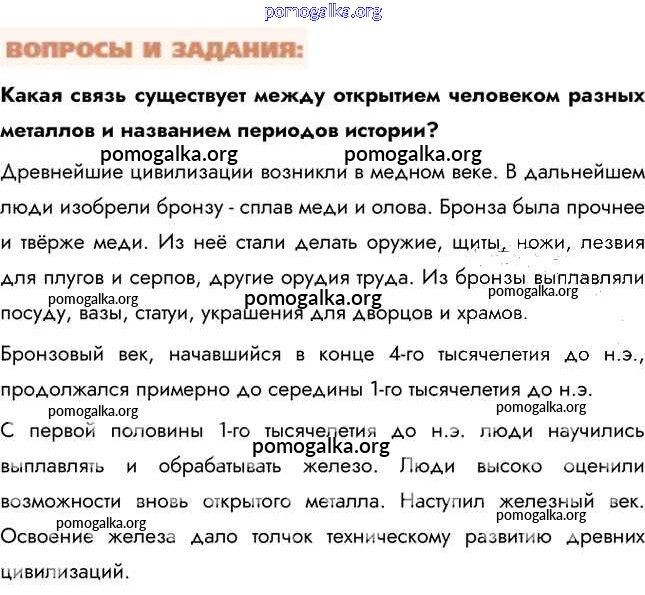 ВОПРОСЫ И ЗАДАНИЯ:

Какая связь существует между открытием человеком разных металлов и названием периодов истории?

Древнейшие цивилизации возникли в медном веке. В дальнейшем люди изобрели бронзу - сплав меди и олова. Бронза была прочнее и твёрже меди. Из неё стали делать оружие, щиты, ножи, лезвия для плугов и серпов, другие орудия труда. Из бронзы выплавляли посуду, вазы, статуи, украшения для дворцов и храмов.

Бронзовый век, начавшийся в конце 4-го тысячелетия до н.э., продолжался примерно до середины 1-го тысячелетия до н.э.

С первой половины 1-го тысячелетия до н.э. люди научились выплавлять и обрабатывать железо. Люди высоко оценили возможности вновь открытого металла. Наступил железный век. Освоение железа дало толчок техническому развитию древних цивилизаций.

pomogalka.org